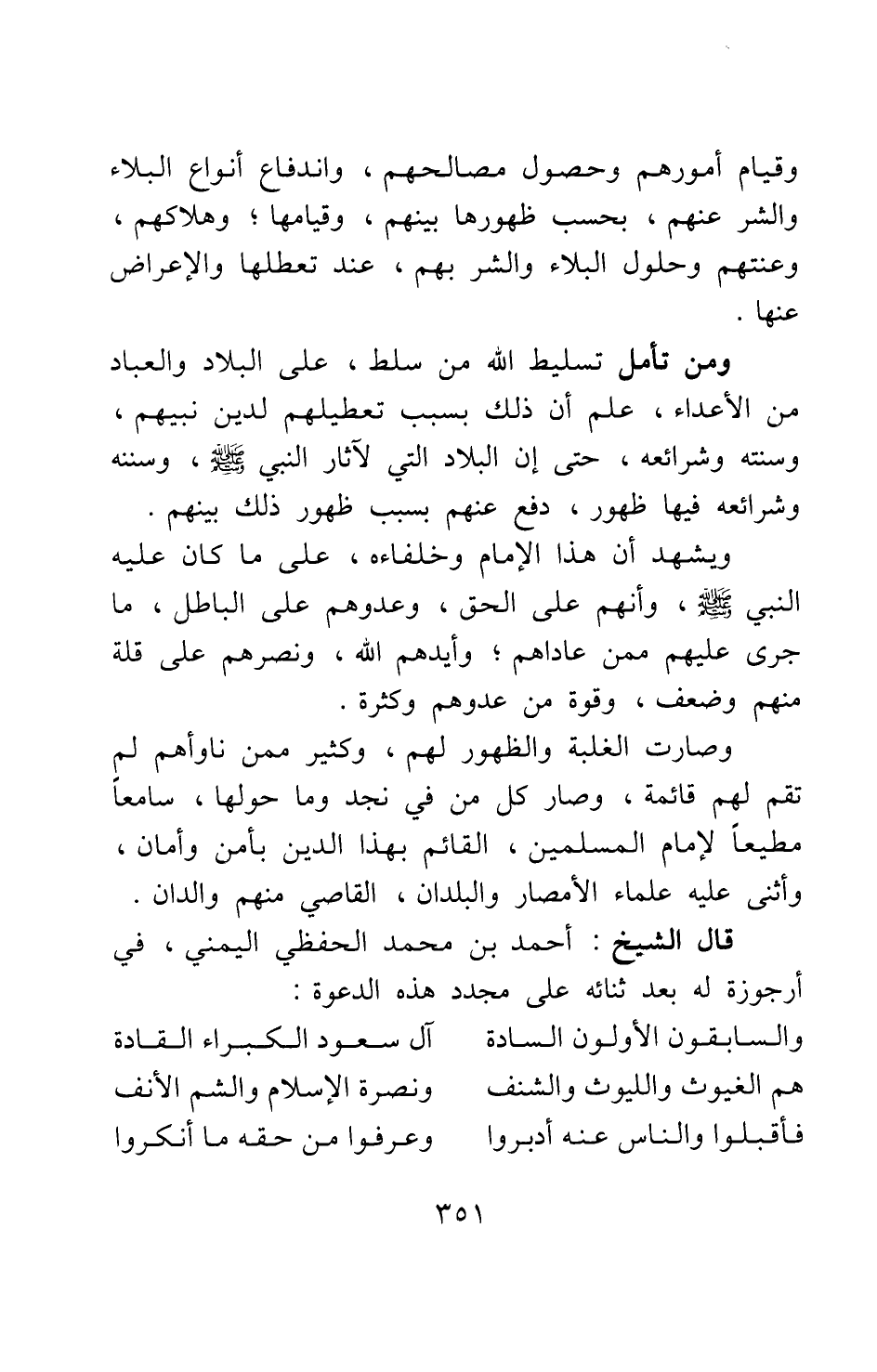 وقيام أمورهم وحصول مصالحهم ، واندفاع أنواع البلاء والشر عنهم ، بحسب ظهورها بينهم ، وقيامها ؛ وهلاكهم ، وعنتهم وحلول البلاء والشر بهم ، عند تعطلها والإعراض عنها .

ومن تأمل تسليط الله من سلط ، على البلاد والعباد من الأعداء ، علم أن ذلك بسبب تعطيلهم لدين نبيهم ، وسنته وشرائعه ، حتى إن البلاد التي لآثار النبي ﷺ ، وسننه وشرائعه فيها ظهور ، دفع عنهم بسبب ظهور ذلك بينهم .

ويشهد أن هذا الإمام وخلفاءه ، على ما كان عليه النبي ﷺ ، وأنهم على الحق ، وعدوهم على الباطل ، ما جرى عليهم ممن عاداهم ؛ وأيدهم الله ، ونصرهم على قلة منهم وضعف ، وقوة من عدوهم وكثرة .

وصارت الغلبة والظهور لهم ، وكثير ممن ناوأهم لم تقم لهم قائمة ، وصار كل من في نجد وما حولها ، سامعاً مطيعاً لإمام المسلمين ، القائم بهذا الدين بأمن وأمان ، وأثنى عليه علماء الأمصار والبلدان ، القاصي منهم والدان .

قال الشيخ : أحمد بن محمد الحفظي اليمني ، في أرجوزة له بعد ثنائه على مجدد هذه الدعوة :

والسابقون الأولون السادة آل سعود الكبراء القادة
هم الغيوث والليوث والشنف ونصرة الإسلام والشم الأنف
فأقبلوا والناس عنه أدبروا وعرفوا من حقه ما أنكروا

٣٥١